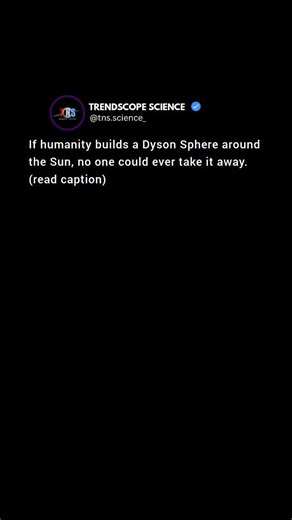 TNS

TRENDSCOPE SCIENCE
@tns.science_

If humanity builds a Dyson Sphere around the Sun, no one could ever take it away. (read caption)